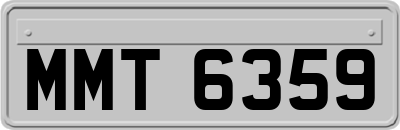 MMT 6359